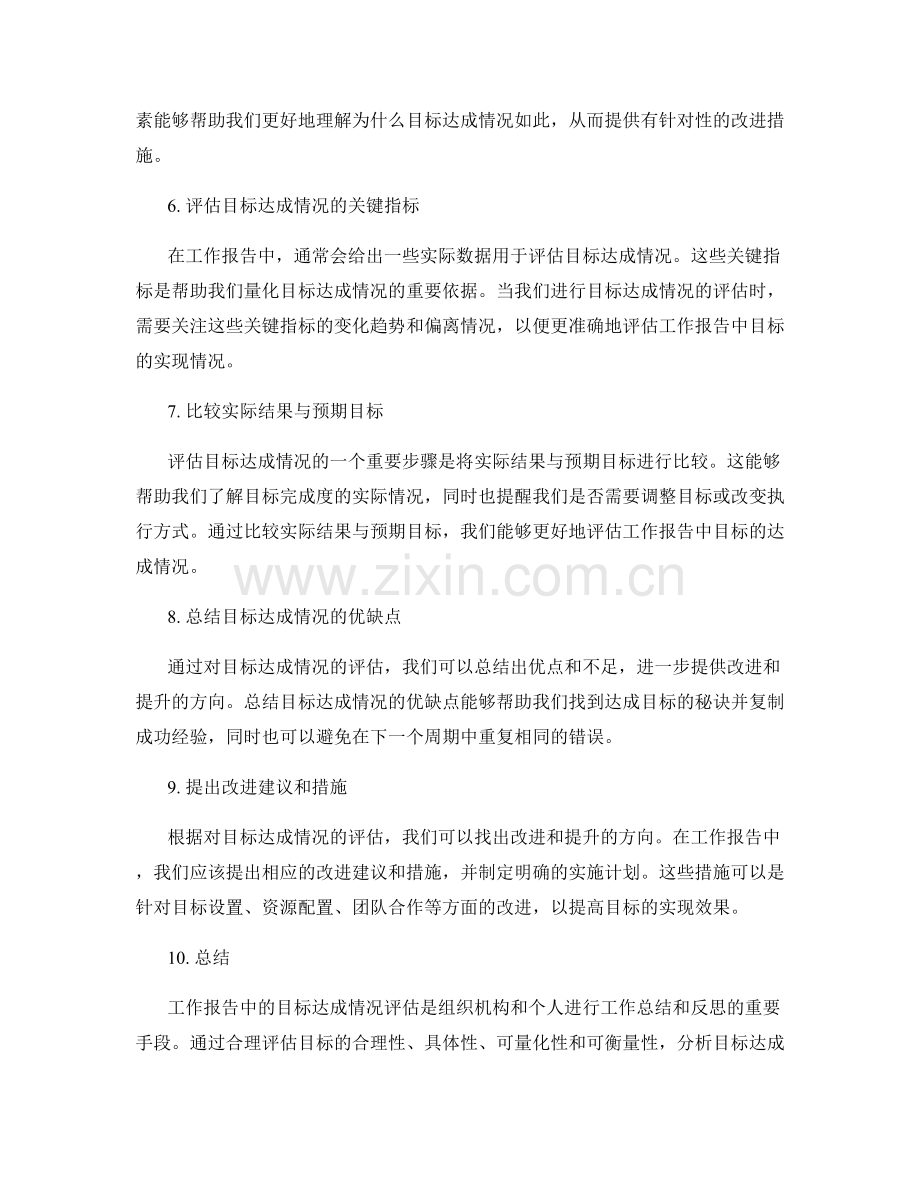 素能够帮助我们更好地理解为什么目标达成情况如此，从而提供有针对性的改进措施。

6. 评估目标达成情况的关键指标

在工作报告中，通常会给出一些实际数据用于评估目标达成情况。这些关键指标是帮助我们量化目标达成情况的重要依据。当我们进行目标达成情况的评估时，需要关注这些关键指标的变化趋势和偏离情况，以便更准确地评估工作报告中目标的实现情况。

7. 比较实际结果与预期目标

评估目标达成情况的一个重要步骤是将实际结果与预期目标进行比较。这能够帮助我们了解目标完成度的实际情况，同时也提醒我们是否需要调整目标或改变执行方式。通过比较实际结果与预期目标，我们能够更好地评估工作报告中目标的达成情况。

www.zixin.com.cn

8. 总结目标达成情况的优缺点

通过对目标达成情况的评估，我们可以总结出优点和不足，进一步提供改进和提升的方向。总结目标达成情况的优缺点能够帮助我们找到达成目标的秘诀并复制成功经验，同时也可以避免在下一个周期中重复相同的错误。

9. 提出改进建议和措施

根据对目标达成情况的评估，我们可以找出改进和提升的方向。在工作报告中，我们应该提出相应的改进建议和措施，并制定明确的实施计划。这些措施可以是针对目标设置、资源配置、团队合作等方面的改进，以提高目标的实现效果。

10. 总结

工作报告中的目标达成情况评估是组织机构和个人进行工作总结和反思的重要手段。通过合理评估目标的合理性、具体性、可量化性和可衡量性，分析目标达成